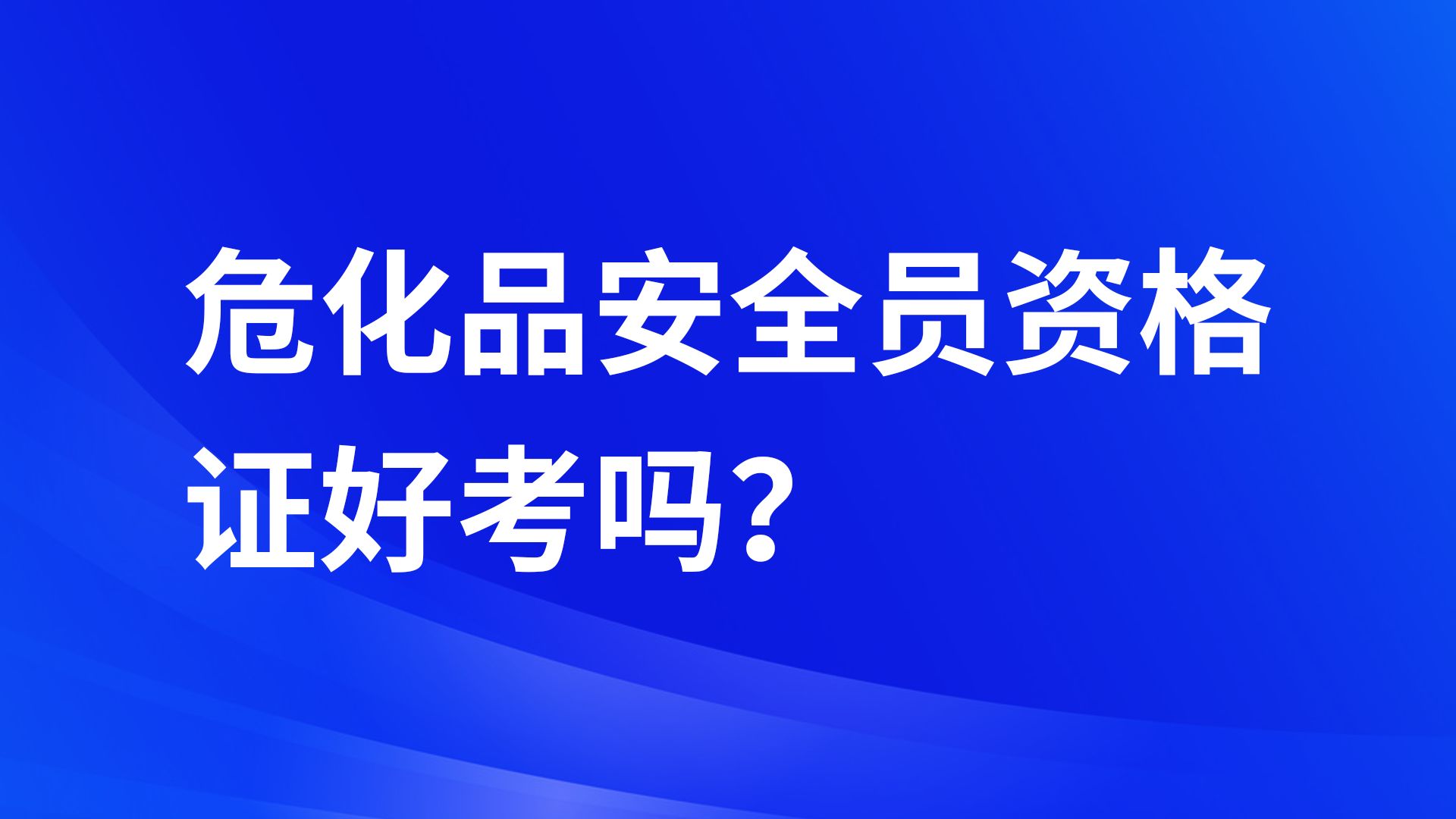 危化品安全员资格证好考吗？